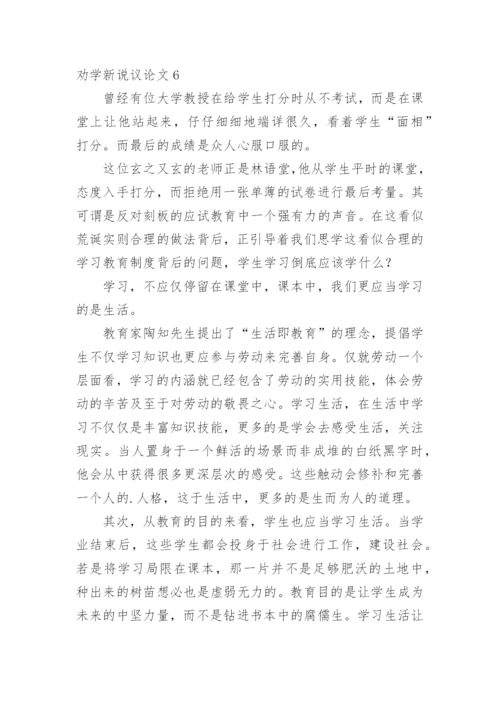 劝学新说议论文 6

曾经有位大学教授在给学生打分时从不考试，而是在课堂上让他站起来，仔仔细细地端详很久，看着学生“面相”打分。而最后的成绩是众人心服口服的。

这位玄之又玄的老师正是林语堂，他从学生平时的课堂，态度入手打分，而拒绝用一张单薄的试卷进行最后考量。其可谓是反对刻板的应试教育中一个强有力的声音。在这看似荒诞实则合理的做法背后，正引导着我们思学这看似合理的学习教育制度背后的问题，学生学习倒底应该学什么？

学习，不应仅停留在课堂中，课本中，我们更应当学习的是生活。

教育家陶知先生提出了“生活即教育”的理念，提倡学生不仅学习知识也更应参与劳动来完善自身。仅就劳动一个层面看，学习的内涵就已经包含了劳动的实用技能，体会劳动的辛苦及至于对劳动的敬畏之心。学习生活，在生活中学习不仅仅是丰富知识技能，更多的是学会去感受生活，关注现实。当人置身于一个鲜活的场景而非成堆的白纸黑字时，他会从中获得很多更深层次的感受。这些触动会修补和完善一个人的.人格，这于生活中，更多的是生而为人的道理。

其次，从教育的目的来看，学生也应当学习生活。当学业结束后，这些学生都会投身于社会进行工作，建设社会。若是将学习局限在课本，那一片并不是足够肥沃的土地中，种出来的树苗想必也是虚弱无力的。教育目的是让学生成为未来的中坚力量，而不是钻进书本中的腐儒生。学习生活让